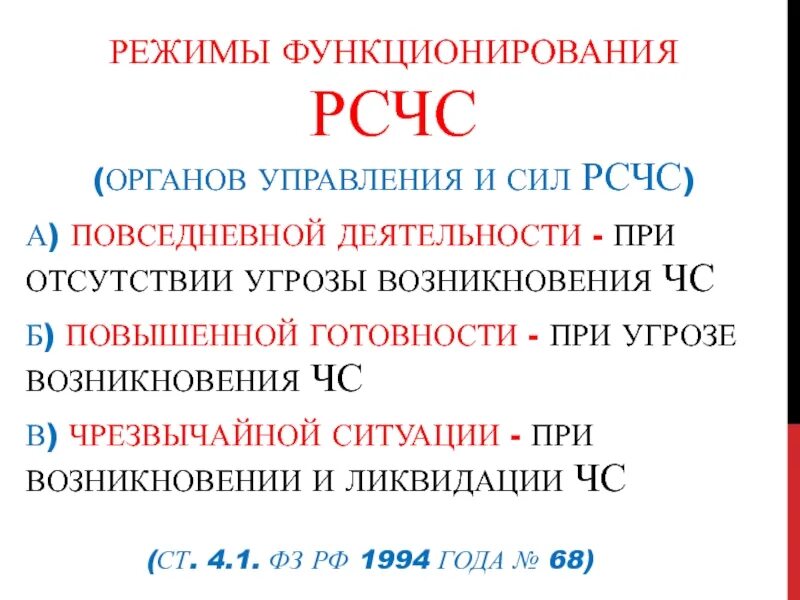 РЕЖИМЫ ФУНКЦИОНИРОВАНИЯ РСЧС

(ОРГАНОВ УПРАВЛЕНИЯ И СИЛ РСЧС)

А) ПОВСЕДНЕВНОЙ ДЕЯТЕЛЬНОСТИ - ПРИ ОТСУТСТВИИ УГРОЗЫ ВОЗНИКНОВЕНИЯ ЧС

Б) ПОВЫШЕННОЙ ГОТОВНОСТИ - ПРИ УГРОЗЕ ВОЗНИКНОВЕНИЯ ЧС

В) ЧРЕЗВЫЧАЙНОЙ СИТУАЦИИ - ПРИ ВОЗНИКНОВЕНИИ И ЛИКВИДАЦИИ ЧС

(СТ. 4.1. ФЗ РФ 1994 ГОДА № 68)